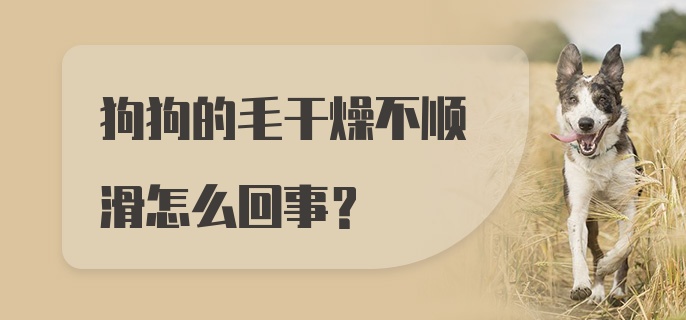 狗狗的毛干燥不顺滑怎么回事？